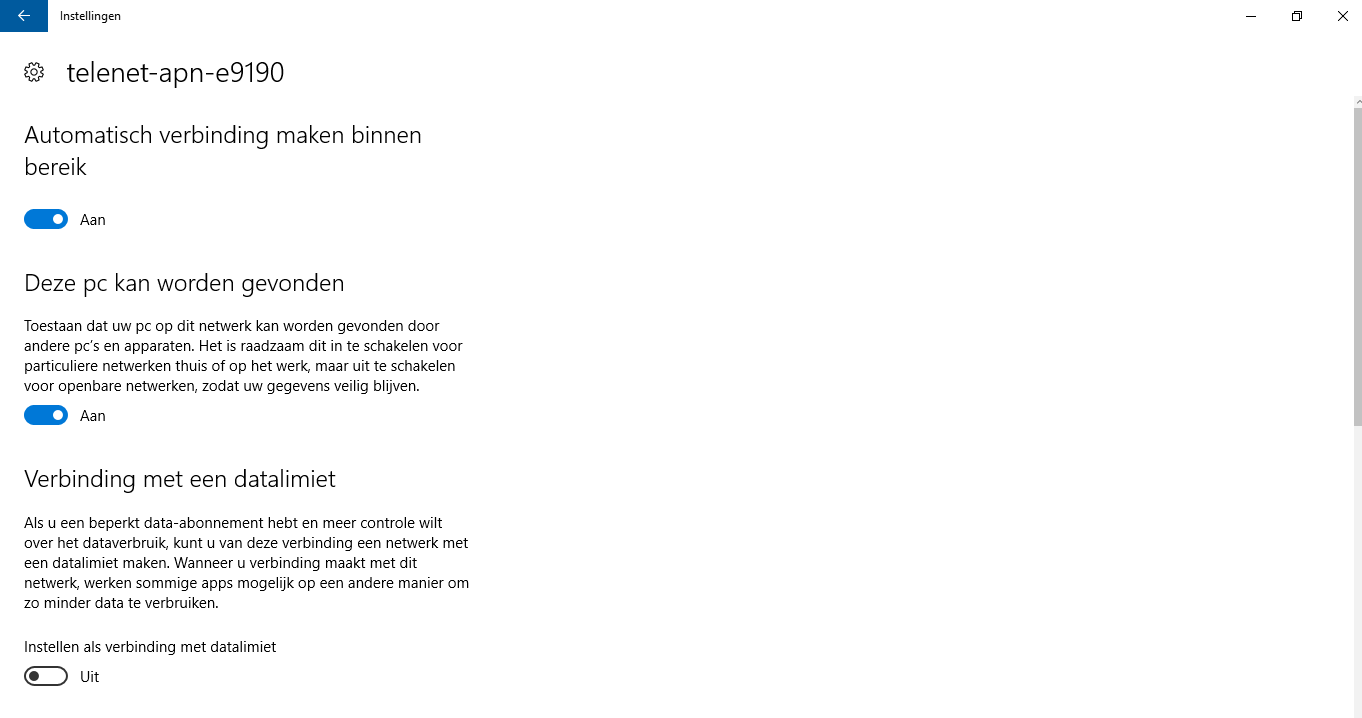 Instellingen

telenet-apn-e9190

Automatisch verbinding maken binnen bereik

Aan

Deze pc kan worden gevonden

Toestaan dat uw pc op dit netwerk kan worden gevonden door andere pc's en apparaten. Het is raadzaam dit in te schakelen voor particuliere netwerken thuis of op het werk, maar uit te schakelen voor openbare netwerken, zodat uw gegevens veilig blijven.

Aan

Verbinding met een datalimiet

Als u een beperkt data-abonnement hebt en meer controle wilt over het dataverbruik, kunt u van deze verbinding een netwerk met een datalimiet maken. Wanneer u verbinding maakt met dit netwerk, werken sommige apps mogelijk op een andere manier om zo minder data te verbruiken.

Instellen als verbinding met datalimiet

Uit